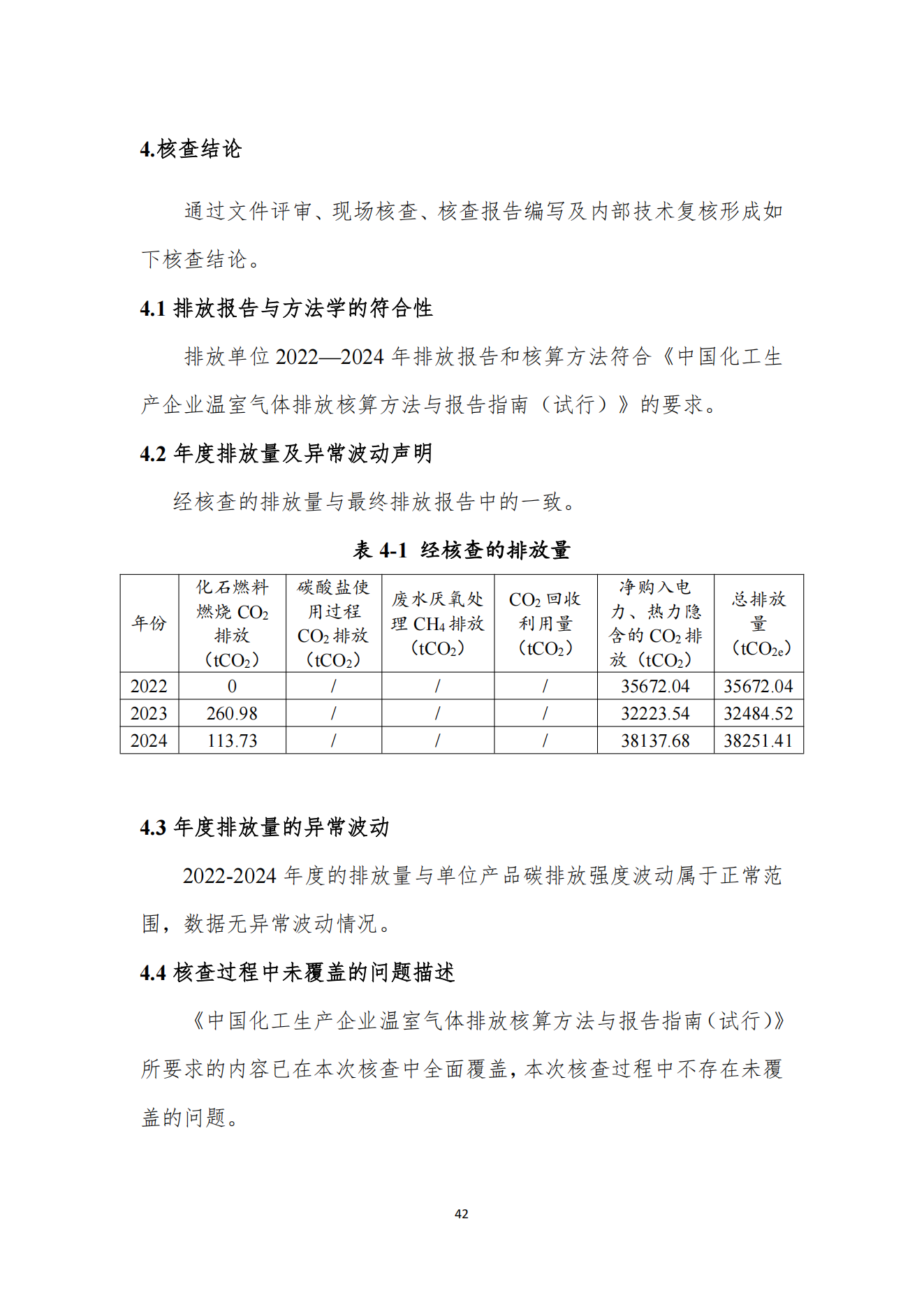 4.核查结论

通过文件评审、现场核查、核查报告编写及内部技术复核形成如下核查结论。

4.1 排放报告与方法学的符合性

排放单位 2022—2024 年排放报告和核算方法符合《中国化工生产企业温室气体排放核算方法与报告指南（试行）》的要求。

4.2 年度排放量及异常波动声明

经核查的排放量与最终排放报告中的一致。

表 4-1 经核查的排放量

| 年份 | 化石燃料燃烧 $CO_2$ 排放（$tCO_2$） | 碳酸盐使用过程 $CO_2$ 排放（$tCO_2$） | 废水厌氧处理 $CH_4$ 排放（$tCO_2$） | $CO_2$ 回收利用量（$tCO_2$） | 净购入电力、热力隐含的 $CO_2$ 排放（$tCO_2$） | 总排放量（$tCO_{2e}$） |
|---|---|---|---|---|---|---|
| 2022 | 0 | / | / | / | 35672.04 | 35672.04 |
| 2023 | 260.98 | / | / | / | 32223.54 | 32484.52 |
| 2024 | 113.73 | / | / | / | 38137.68 | 38251.41 |

4.3 年度排放量的异常波动

2022-2024 年度的排放量与单位产品碳排放强度波动属于正常范围，数据无异常波动情况。

4.4 核查过程中未覆盖的问题描述

《中国化工生产企业温室气体排放核算方法与报告指南（试行）》所要求的内容已在本次核查中全面覆盖，本次核查过程中不存在未覆盖的问题。

42